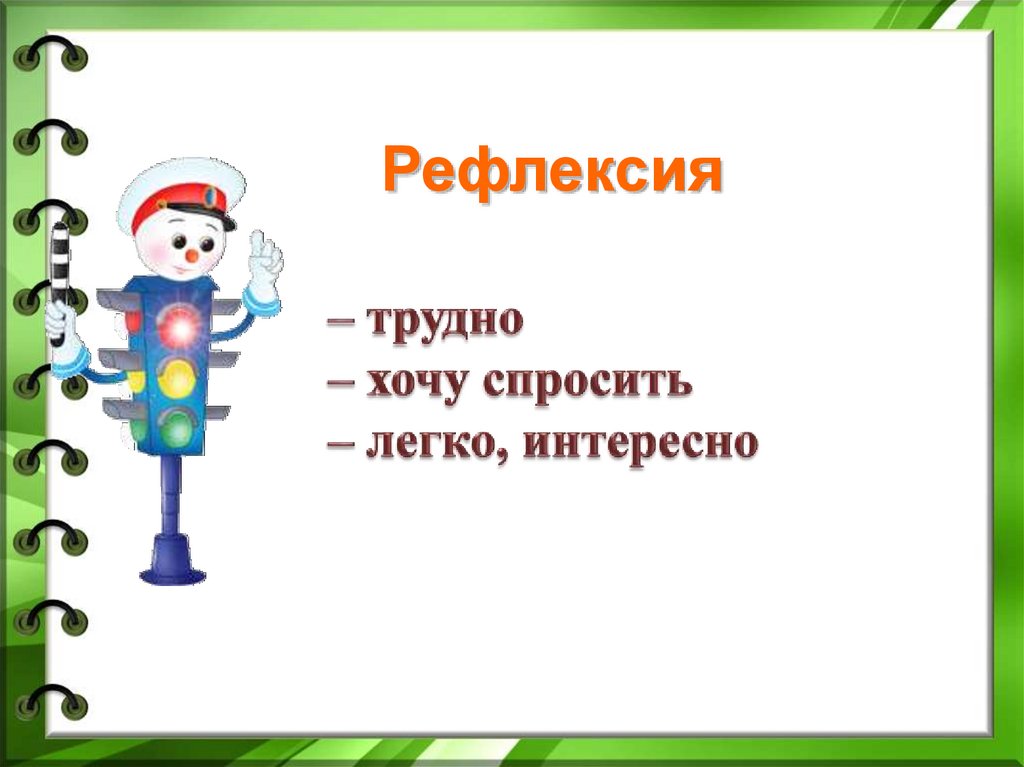 Рефлексия

– трудно
– хочу спросить
– легко, интересно